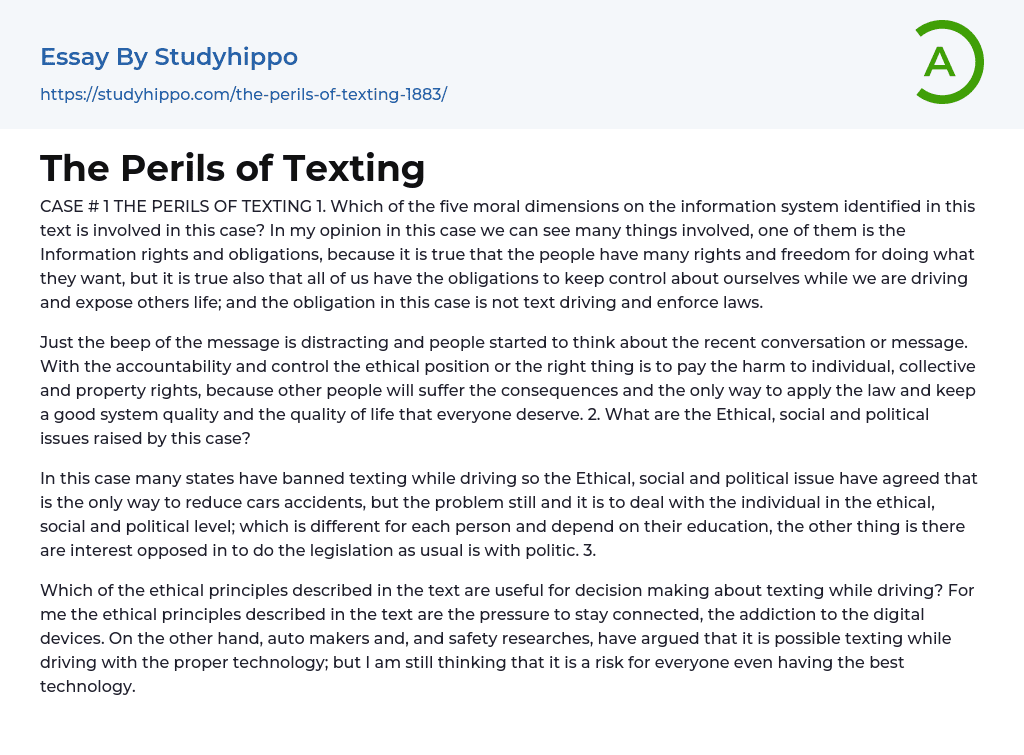 Essay By Studyhippo

https://studyhippo.com/the-perils-of-texting-1883/

A

The Perils of Texting

CASE # 1 THE PERILS OF TEXTING 1. Which of the five moral dimensions on the information system identified in this text is involved in this case? In my opinion in this case we can see many things involved, one of them is the Information rights and obligations, because it is true that the people have many rights and freedom for doing what they want, but it is true also that all of us have the obligations to keep control about ourselves while we are driving and expose others life; and the obligation in this case is not text driving and enforce laws.

Just the beep of the message is distracting and people started to think about the recent conversation or message. With the accountability and control the ethical position or the right thing is to pay the harm to individual, collective and property rights, because other people will suffer the consequences and the only way to apply the law and keep a good system quality and the quality of life that everyone deserve. 2. What are the Ethical, social and political issues raised by this case?

In this case many states have banned texting while driving so the Ethical, social and political issue have agreed that is the only way to reduce cars accidents, but the problem still and it is to deal with the individual in the ethical, social and political level; which is different for each person and depend on their education, the other thing is there are interest opposed in to do the legislation as usual is with politic. 3.

Which of the ethical principles described in the text are useful for decision making about texting while driving? For me the ethical principles described in the text are the pressure to stay connected, the addiction to the digital devices. On the other hand, auto makers and, and safety researches, have argued that it is possible texting while driving with the proper technology; but I am still thinking that it is a risk for everyone even having the best technology.